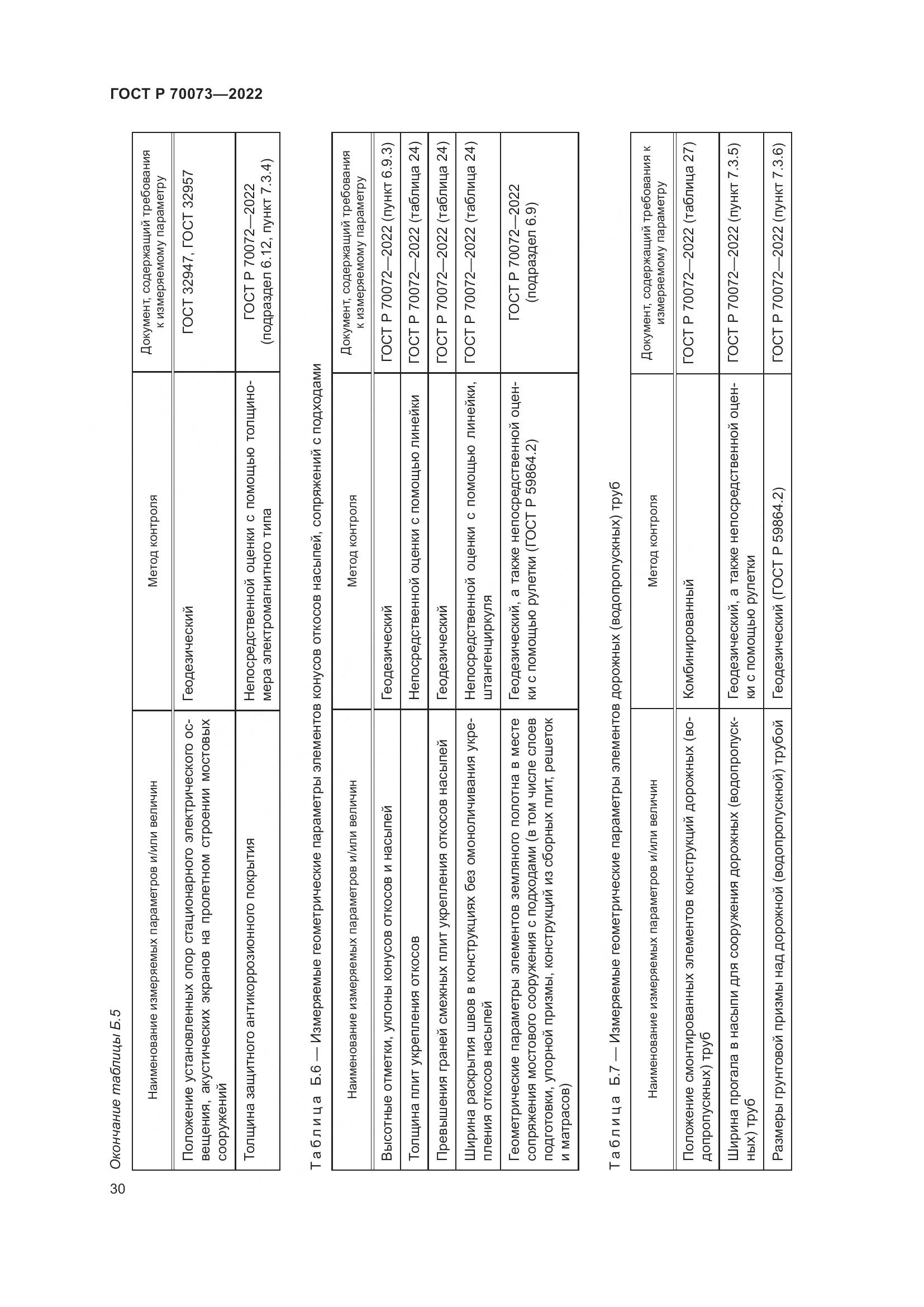 ГОСТ Р 70073—2022

Окончание таблицы Б.5

| Наименование измеряемых параметров и/или величин | Метод контроля | Документ, содержащий требования к измеряемому параметру |
|---|---|---|
| Положение установленных опор стационарного электрического освещения, акустических экранов на пролетном строении мостовых сооружений | Геодезический | ГОСТ 32947, ГОСТ 32957 |
| Толщина защитного антикоррозионного покрытия | Непосредственной оценки с помощью толщиномера электромагнитного типа | ГОСТ Р 70072—2022 (подраздел 6.12, пункт 7.3.4) |

Таблица Б.6 — Измеряемые геометрические параметры элементов конусов откосов насыпей, сопряжений с подходами

| Наименование измеряемых параметров и/или величин | Метод контроля | Документ, содержащий требования к измеряемому параметру |
|---|---|---|
| Высотные отметки, уклоны конусов откосов и насыпей | Геодезический | ГОСТ Р 70072—2022 (пункт 6.9.3) |
| Толщина плит укрепления откосов | Непосредственной оценки с помощью линейки | ГОСТ Р 70072—2022 (таблица 24) |
| Превышения граней смежных плит укрепления откосов насыпей | Геодезический | ГОСТ Р 70072—2022 (таблица 24) |
| Ширина раскрытия швов в конструкциях без омоноличивания укрепления откосов насыпей | Непосредственной оценки с помощью линейки, штангенциркуля | ГОСТ Р 70072—2022 (таблица 24) |
| Геометрические параметры элементов земляного полотна в месте сопряжения мостового сооружения с подходами (в том числе слоев подготовки, упорной призмы, конструкций из сборных плит, решеток и матрасов) | Геодезический, а также непосредственной оценки с помощью рулетки (ГОСТ Р 59864.2) | ГОСТ Р 70072—2022 (подраздел 6.9) |

Таблица Б.7 — Измеряемые геометрические параметры элементов дорожных (водопропускных) труб

| Наименование измеряемых параметров и/или величин | Метод контроля | Документ, содержащий требования к измеряемому параметру |
|---|---|---|
| Положение смонтированных элементов конструкций дорожных (водопропускных) труб | Комбинированный | ГОСТ Р 70072—2022 (таблица 27) |
| Ширина прогала в насыпи для сооружения дорожных (водопропускных) труб | Геодезический, а также непосредственной оценки с помощью рулетки | ГОСТ Р 70072—2022 (пункт 7.3.5) |
| Размеры грунтовой призмы над дорожной (водопропускной) трубой | Геодезический (ГОСТ Р 59864.2) | ГОСТ Р 70072—2022 (пункт 7.3.6) |

30